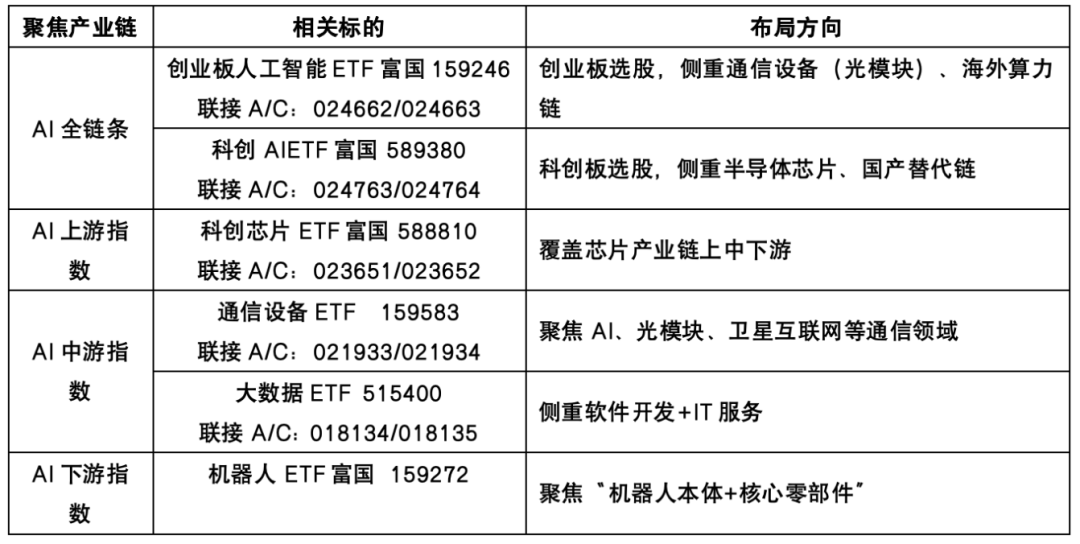 | 聚焦产业链 | 相关标的 | 布局方向 |
|---|---|---|
| AI全链条 | 创业板人工智能ETF富国159246 联接A/C：024662/024663 | 创业板选股，侧重通信设备（光模块）、海外算力链 |
|  | 科创AIETF富国589380 联接A/C：024763/024764 | 科创板选股，侧重半导体芯片、国产替代链 |
| AI上游指数 | 科创芯片ETF富国588810 联接A/C：023651/023652 | 覆盖芯片产业链上中下游 |
| AI中游指数 | 通信设备ETF 159583 联接A/C：021933/021934 | 聚焦AI、光模块、卫星互联网等通信领域 |
|  | 大数据ETF 515400 联接A/C：018134/018135 | 侧重软件开发+IT服务 |
| AI下游指数 | 机器人ETF富国 159272 | 聚焦“机器人本体+核心零部件” |